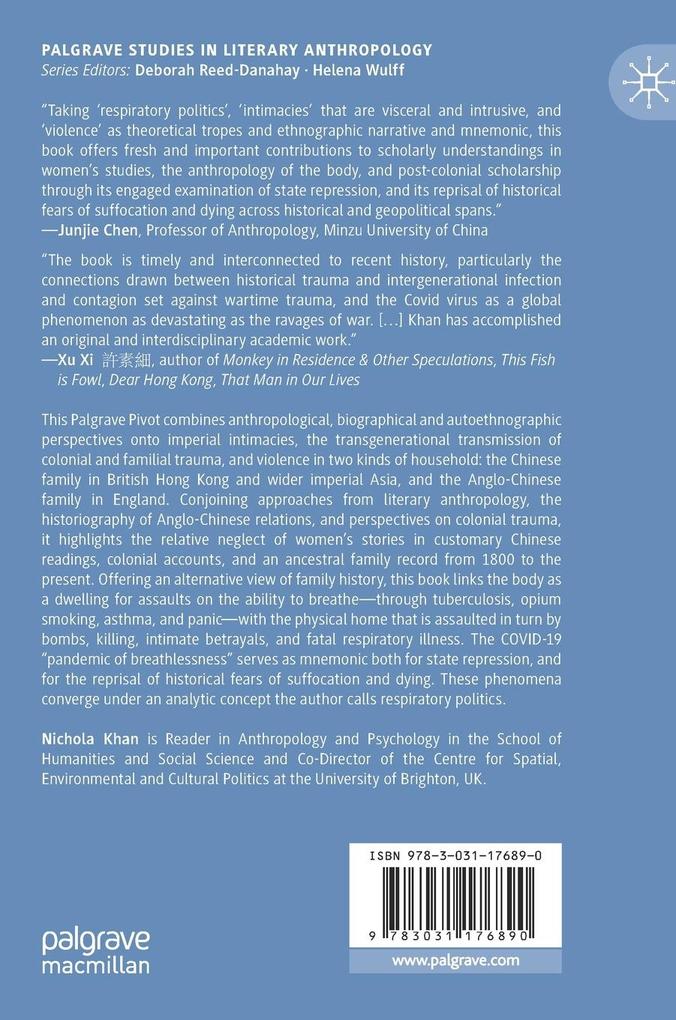 PALGRAVE STUDIES IN LITERARY ANTHROPOLOGY
Series Editors: Deborah Reed-Danahay · Helena Wulff

"Taking 'respiratory politics', 'intimacies' that are visceral and intrusive, and 'violence' as theoretical tropes and ethnographic narrative and mnemonic, this book offers fresh and important contributions to scholarly understandings in women's studies, the anthropology of the body, and post-colonial scholarship through its engaged examination of state repression, and its reprisal of historical fears of suffocation and dying across historical and geopolitical spans."
—Junjie Chen, Professor of Anthropology, Minzu University of China

"The book is timely and interconnected to recent history, particularly the connections drawn between historical trauma and intergenerational infection and contagion set against wartime trauma, and the Covid virus as a global phenomenon as devastating as the ravages of war. [...] Khan has accomplished an original and interdisciplinary academic work."
—Xu Xi 許素細, author of Monkey in Residence & Other Speculations, This Fish is Fowl, Dear Hong Kong, That Man in Our Lives

This Palgrave Pivot combines anthropological, biographical and autoethnographic perspectives onto imperial intimacies, the transgenerational transmission of colonial and familial trauma, and violence in two kinds of household: the Chinese family in British Hong Kong and wider imperial Asia, and the Anglo-Chinese family in England. Conjoining approaches from literary anthropology, the historiography of Anglo-Chinese relations, and perspectives on colonial trauma, it highlights the relative neglect of women's stories in customary Chinese readings, colonial accounts, and an ancestral family record from 1800 to the present. Offering an alternative view of family history, this book links the body as a dwelling for assaults on the ability to breathe—through tuberculosis, opium smoking, asthma, and panic—with the physical home that is assaulted in turn by bombs, killing, intimate betrayals, and fatal respiratory illness. The COVID-19 "pandemic of breathlessness" serves as mnemonic both for state repression, and for the reprisal of historical fears of suffocation and dying. These phenomena converge under an analytic concept the author calls respiratory politics.

Nichola Khan is Reader in Anthropology and Psychology in the School of Humanities and Social Science and Co-Director of the Centre for Spatial, Environmental and Cultural Politics at the University of Brighton, UK.

ISBN 978-3-031-17689-0

9 783031 176890

palgrave
macmillan

www.palgrave.com